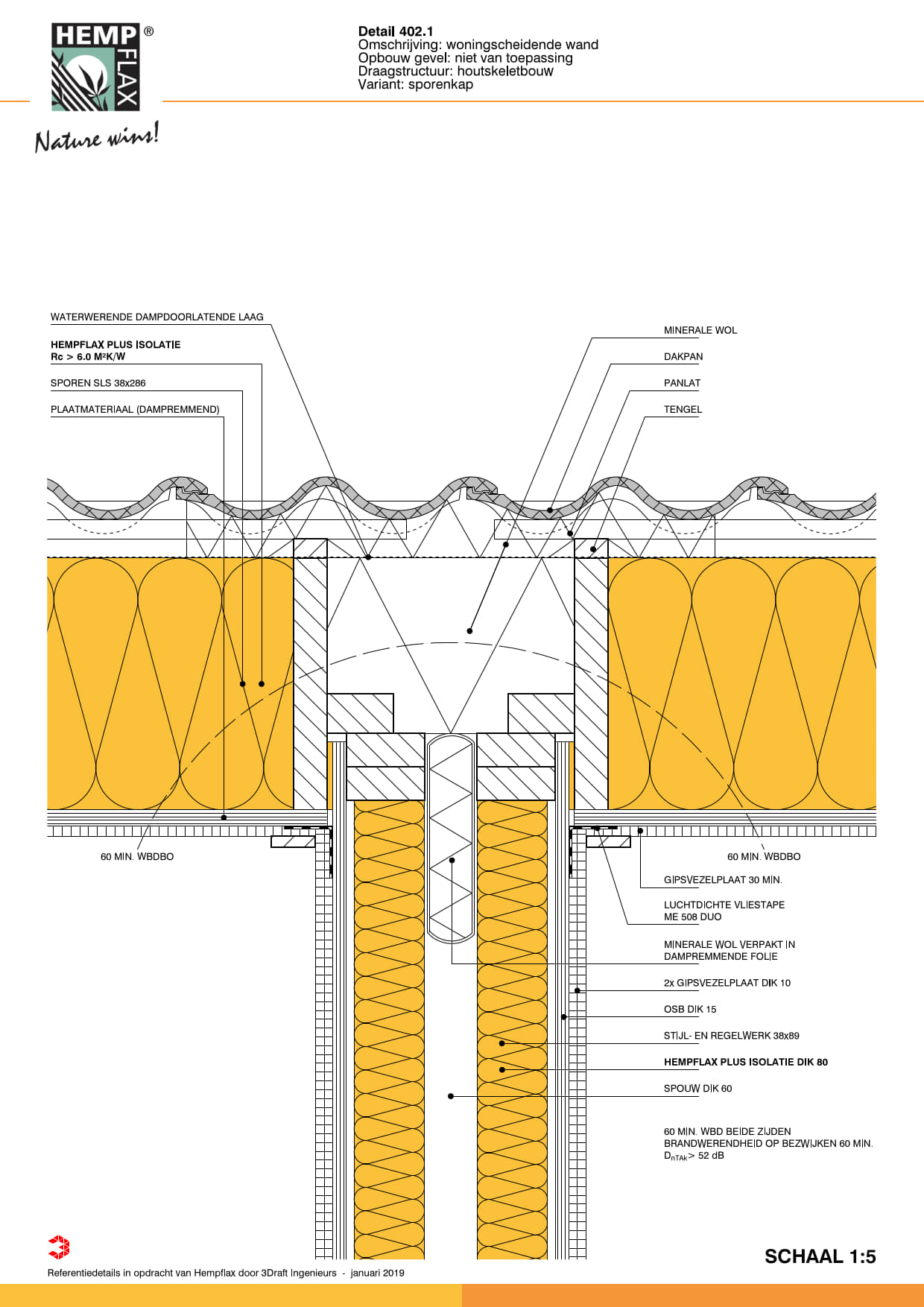 HEMP FLAX ®

Nature wins!

Detail 402.1
Omschrijving: woningscheidende wand
Opbouw gevel: niet van toepassing
Draagstructuur: houtskeletbouw
Variant: sporenkap

WATERWERENDE DAMPDOORLATENDE LAAG

HEMPFLAX PLUS ISOLATIE
Rc > 6.0 M²K/W

SPOREN SLS 38x286

PLAATMATERIAAL (DAMPREMMEND)

MINERALE WOL

DAKPAN

PANLAT

TENGEL

60 MIN. WBDBO

60 MIN. WBDBO

GIPSVEZELPLAAT 30 MIN.

LUCHTDICHTE VLIESTAPE
ME 508 DUO

MINERALE WOL VERPAKT IN
DAMPREMMENDE FOLIE

2x GIPSVEZELPLAAT DIK 10

OSB DIK 15

STIJL- EN REGELWERK 38x89

HEMPFLAX PLUS ISOLATIE DIK 80

SPOUW DIK 60

60 MIN. WBD BEIDE ZIJDEN
BRANDWERENDHEID OP BEZWIJKEN 60 MIN.
$D_{nTAk}$> 52 dB

SCHAAL 1:5

Referentiedetails in opdracht van Hempflax door 3Draft Ingenieurs - januari 2019